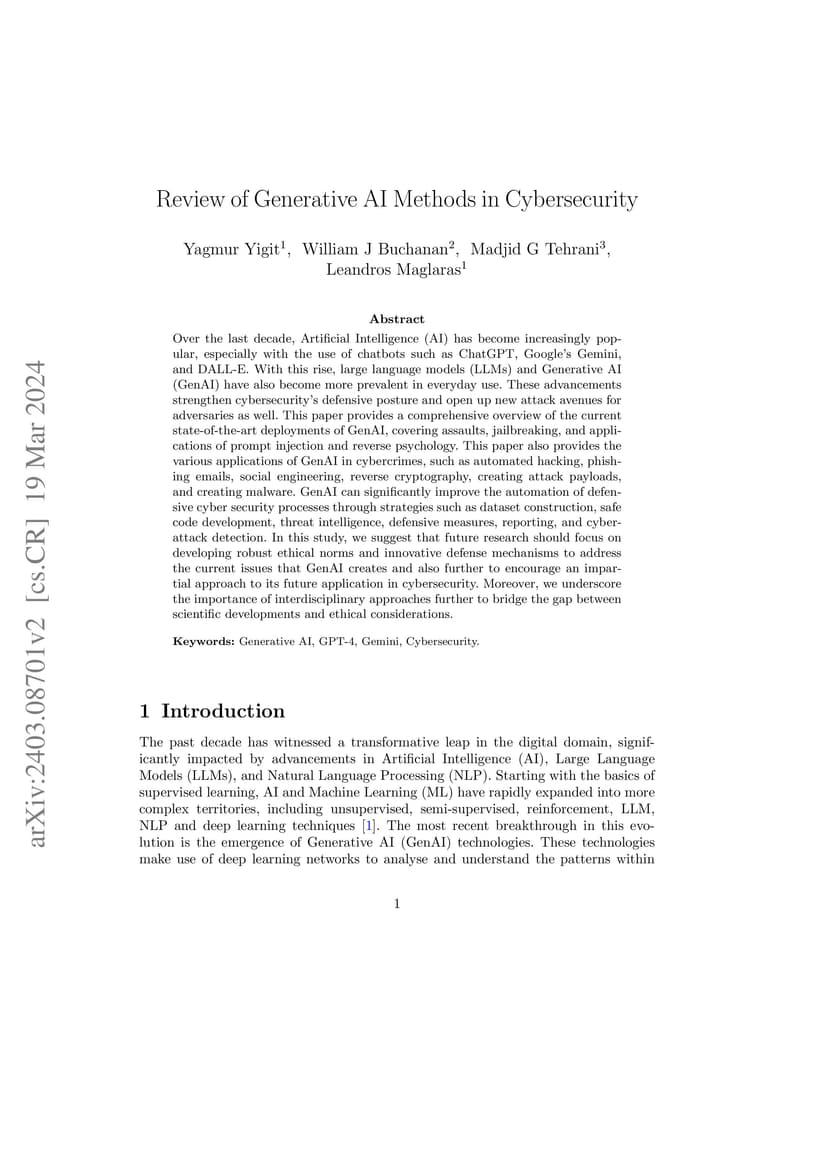 arXiv:2403.08701v2 [cs.CR] 19 Mar 2024

Review of Generative AI Methods in Cybersecurity

Yagmur Yigit$^1$, William J Buchanan$^2$, Madjid G Tehrani$^3$, Leandros Maglaras$^1$

Abstract

Over the last decade, Artificial Intelligence (AI) has become increasingly popular, especially with the use of chatbots such as ChatGPT, Google's Gemini, and DALL-E. With this rise, large language models (LLMs) and Generative AI (GenAI) have also become more prevalent in everyday use. These advancements strengthen cybersecurity's defensive posture and open up new attack avenues for adversaries as well. This paper provides a comprehensive overview of the current state-of-the-art deployments of GenAI, covering assaults, jailbreaking, and applications of prompt injection and reverse psychology. This paper also provides the various applications of GenAI in cybercrimes, such as automated hacking, phishing emails, social engineering, reverse cryptography, creating attack payloads, and creating malware. GenAI can significantly improve the automation of defensive cyber security processes through strategies such as dataset construction, safe code development, threat intelligence, defensive measures, reporting, and cyberattack detection. In this study, we suggest that future research should focus on developing robust ethical norms and innovative defense mechanisms to address the current issues that GenAI creates and also further to encourage an impartial approach to its future application in cybersecurity. Moreover, we underscore the importance of interdisciplinary approaches further to bridge the gap between scientific developments and ethical considerations.

Keywords: Generative AI, GPT-4, Gemini, Cybersecurity.

1 Introduction

The past decade has witnessed a transformative leap in the digital domain, significantly impacted by advancements in Artificial Intelligence (AI), Large Language Models (LLMs), and Natural Language Processing (NLP). Starting with the basics of supervised learning, AI and Machine Learning (ML) have rapidly expanded into more complex territories, including unsupervised, semi-supervised, reinforcement, LLM, NLP and deep learning techniques [1]. The most recent breakthrough in this evolution is the emergence of Generative AI (GenAI) technologies. These technologies make use of deep learning networks to analyse and understand the patterns within

1